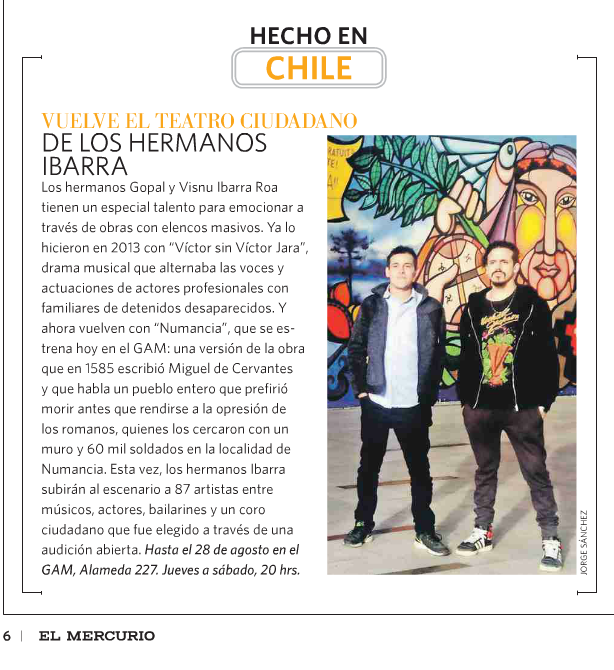 HECHO EN
CHILE

VUELVE EL TEATRO CIUDADANO
DE LOS HERMANOS IBARRA

Los hermanos Gopal y Visnu Ibarra Roa tienen un especial talento para emocionar a través de obras con elencos masivos. Ya lo hicieron en 2013 con "Víctor sin Víctor Jara", drama musical que alternaba las voces y actuaciones de actores profesionales con familiares de detenidos desaparecidos. Y ahora vuelven con "Numancia", que se estrena hoy en el GAM: una versión de la obra que en 1585 escribió Miguel de Cervantes y que habla un pueblo entero que prefirió morir antes que rendirse a la opresión de los romanos, quienes los cercaron con un muro y 60 mil soldados en la localidad de Numancia. Esta vez, los hermanos Ibarra subirán al escenario a 87 artistas entre músicos, actores, bailarines y un coro ciudadano que fue elegido a través de una audición abierta. Hasta el 28 de agosto en el GAM, Alameda 227. Jueves a sábado, 20 hrs.

JORGE SÁNCHEZ

6 | EL MERCURIO